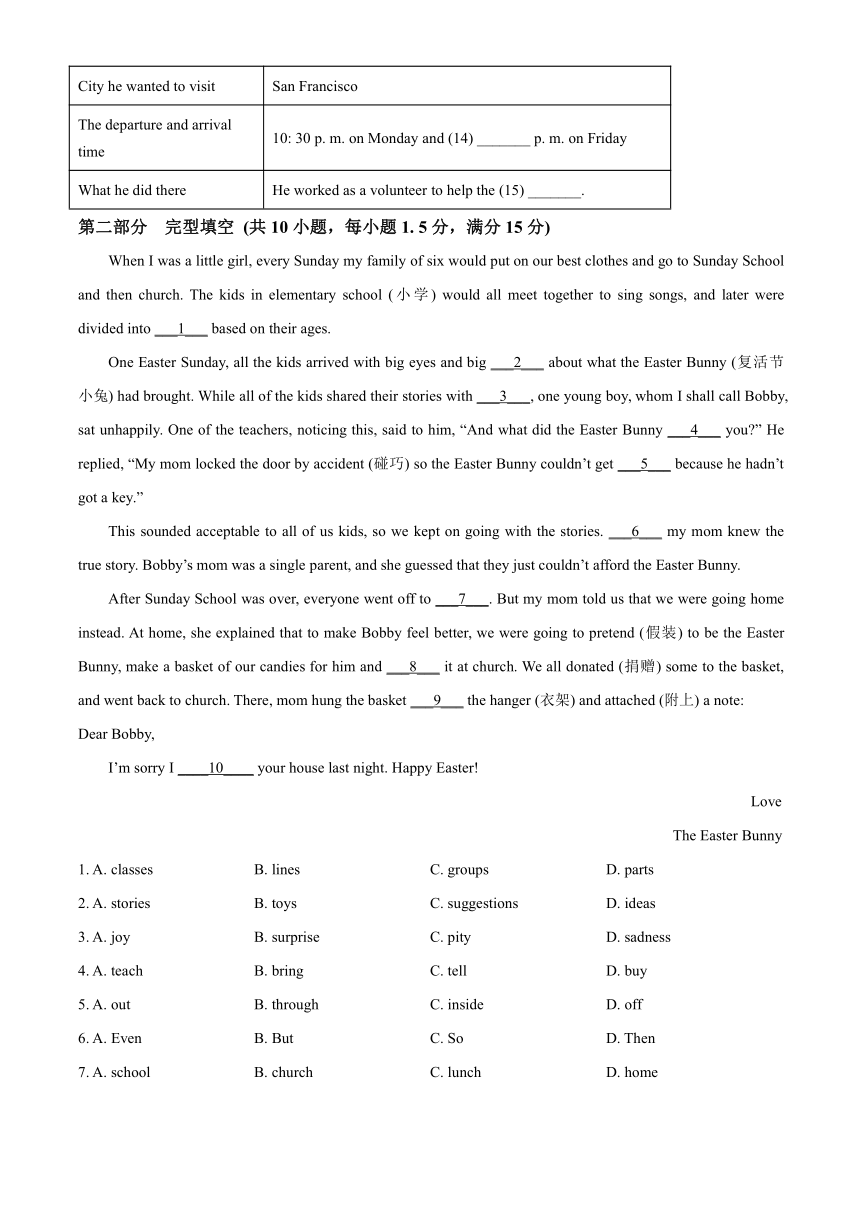 | City he wanted to visit | San Francisco |
|---|---|
| The departure and arrival time | 10: 30 p. m. on Monday and (14) _______ p. m. on Friday |
| What he did there | He worked as a volunteer to help the (15) _______. |

第二部分 完型填空 (共 10 小题，每小题 1. 5 分，满分 15 分)

When I was a little girl, every Sunday my family of six would put on our best clothes and go to Sunday School and then church. The kids in elementary school (小学) would all meet together to sing songs, and later were divided into ___1___ based on their ages.

One Easter Sunday, all the kids arrived with big eyes and big ___2___ about what the Easter Bunny (复活节小兔) had brought. While all of the kids shared their stories with ___3___, one young boy, whom I shall call Bobby, sat unhappily. One of the teachers, noticing this, said to him, “And what did the Easter Bunny ___4___ you?” He replied, “My mom locked the door by accident (碰巧) so the Easter Bunny couldn’t get ___5___ because he hadn’t got a key.”

This sounded acceptable to all of us kids, so we kept on going with the stories. ___6___ my mom knew the true story. Bobby’s mom was a single parent, and she guessed that they just couldn’t afford the Easter Bunny.

After Sunday School was over, everyone went off to ___7___. But my mom told us that we were going home instead. At home, she explained that to make Bobby feel better, we were going to pretend (假装) to be the Easter Bunny, make a basket of our candies for him and ___8___ it at church. We all donated (捐赠) some to the basket, and went back to church. There, mom hung the basket ___9___ the hanger (衣架) and attached (附上) a note:

Dear Bobby,

I’m sorry I ____10____ your house last night. Happy Easter!

Love

The Easter Bunny

1. A. classes B. lines C. groups D. parts

2. A. stories B. toys C. suggestions D. ideas

3. A. joy B. surprise C. pity D. sadness

4. A. teach B. bring C. tell D. buy

5. A. out B. through C. inside D. off

6. A. Even B. But C. So D. Then

7. A. school B. church C. lunch D. home